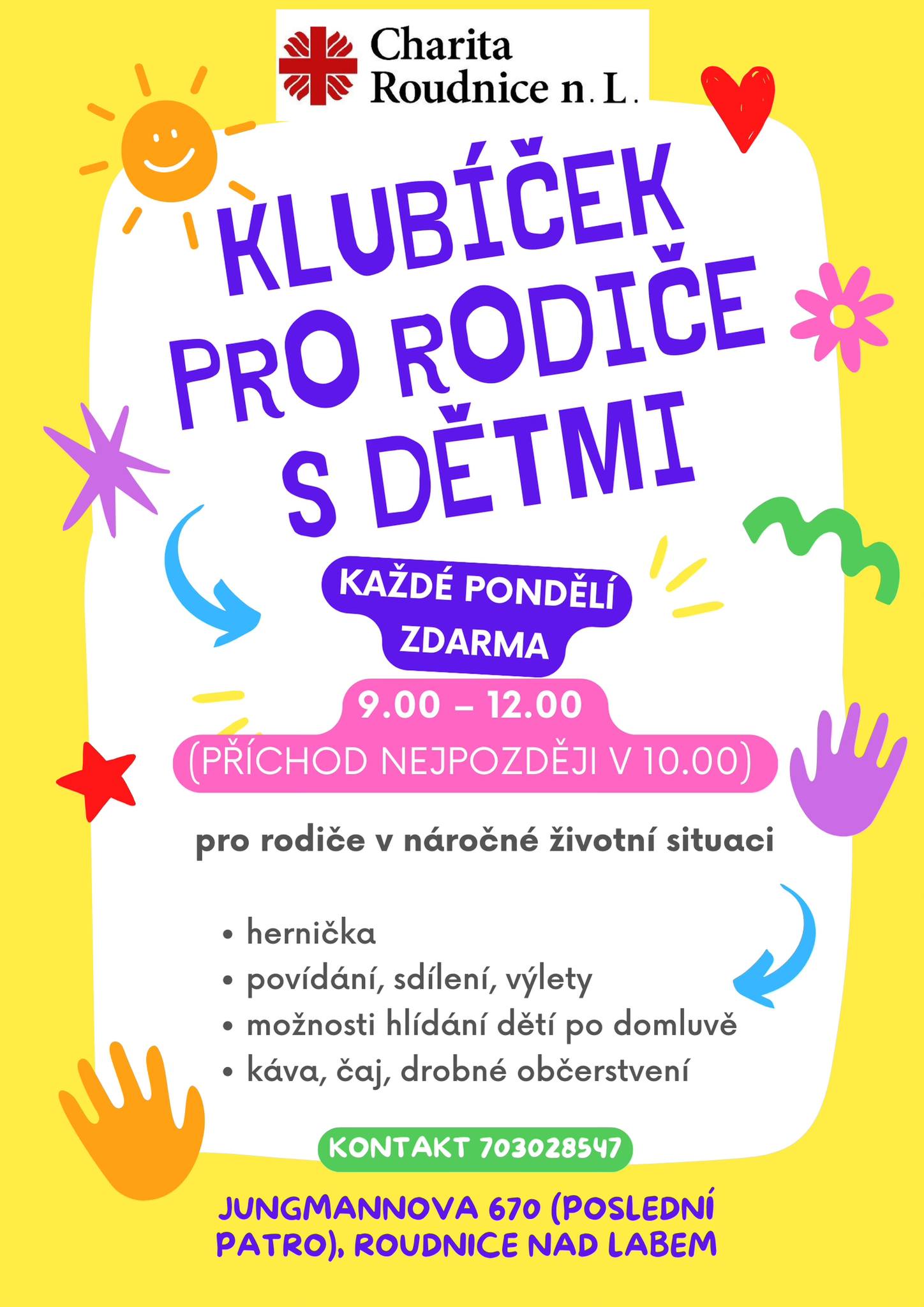 Charita
Roudnice n. L.

KLUBÍČEK
PRO RODIČE
S DĚTMI

KAŽDÉ PONDĚLÍ
ZDARMA

9.00 – 12.00
(PŘÍCHOD NEJPOZDĚJI V 10.00)

pro rodiče v náročné životní situaci

• hernička
• povídání, sdílení, výlety
• možnosti hlídání dětí po domluvě
• káva, čaj, drobné občerstvení

KONTAKT 703028547

JUNGMANNOVA 670 (POSLEDNÍ PATRO), ROUDNICE NAD LABEM